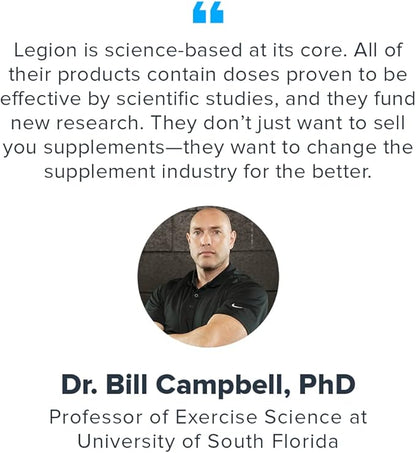 “

Legion is science-based at its core. All of their products contain doses proven to be effective by scientific studies, and they fund new research. They don’t just want to sell you supplements—they want to change the supplement industry for the better.

Dr. Bill Campbell, PhD

Professor of Exercise Science at University of South Florida